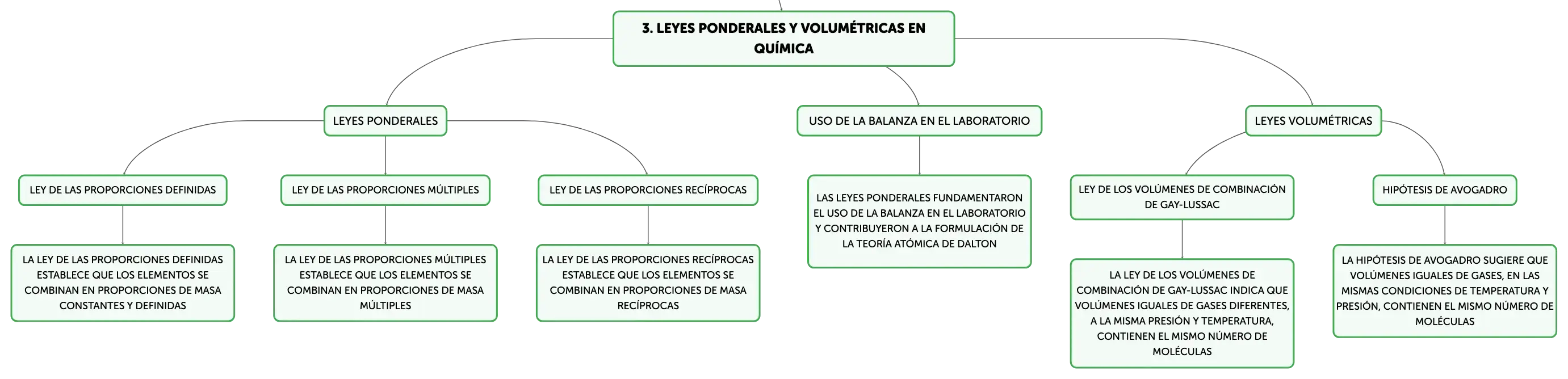 3. LEYES PONDERALES Y VOLUMÉTRICAS EN QUÍMICA

LEYES PONDERALES

LEY DE LAS PROPORCIONES DEFINIDAS

LA LEY DE LAS PROPORCIONES DEFINIDAS ESTABLECE QUE LOS ELEMENTOS SE COMBINAN EN PROPORCIONES DE MASA CONSTANTES Y DEFINIDAS

LEY DE LAS PROPORCIONES MÚLTIPLES

LA LEY DE LAS PROPORCIONES MÚLTIPLES ESTABLECE QUE LOS ELEMENTOS SE COMBINAN EN PROPORCIONES DE MASA MÚLTIPLES

LEY DE LAS PROPORCIONES RECÍPROCAS

LA LEY DE LAS PROPORCIONES RECÍPROCAS ESTABLECE QUE LOS ELEMENTOS SE COMBINAN EN PROPORCIONES DE MASA RECÍPROCAS

USO DE LA BALANZA EN EL LABORATORIO

LAS LEYES PONDERALES FUNDAMENTARON EL USO DE LA BALANZA EN EL LABORATORIO Y CONTRIBUYERON A LA FORMULACIÓN DE LA TEORÍA ATÓMICA DE DALTON

LEYES VOLUMÉTRICAS

LEY DE LOS VOLÚMENES DE COMBINACIÓN DE GAY-LUSSAC

LA LEY DE LOS VOLÚMENES DE COMBINACIÓN DE GAY-LUSSAC INDICA QUE VOLÚMENES IGUALES DE GASES DIFERENTES, A LA MISMA PRESIÓN Y TEMPERATURA, CONTIENEN EL MISMO NÚMERO DE MOLÉCULAS

HIPÓTESIS DE AVOGADRO

LA HIPÓTESIS DE AVOGADRO SUGIERE QUE VOLÚMENES IGUALES DE GASES, EN LAS MISMAS CONDICIONES DE TEMPERATURA Y PRESIÓN, CONTIENEN EL MISMO NÚMERO DE MOLÉCULAS